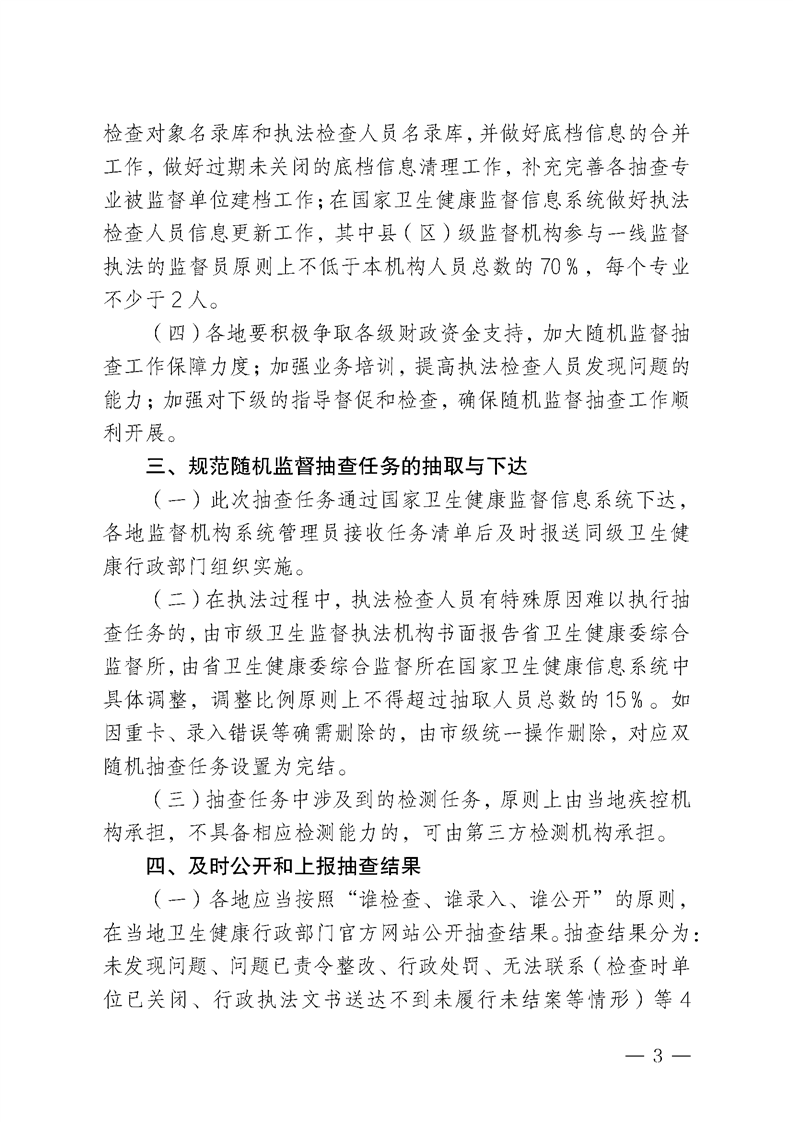 检查对象名录库和执法检查人员名录库，并做好底档信息的合并工作，做好过期未关闭的底档信息清理工作，补充完善各抽查专业被监督单位建档工作；在国家卫生健康监督信息系统做好执法检查人员信息更新工作，其中县（区）级监督机构参与一线监督执法的监督员原则上不低于本机构人员总数的70%，每个专业不少于2人。

（四）各地要积极争取各级财政资金支持，加大随机监督抽查工作保障力度；加强业务培训，提高执法检查人员发现问题的能力；加强对下级的指导督促和检查，确保随机监督抽查工作顺利开展。

三、规范随机监督抽查任务的抽取与下达

（一）此次抽查任务通过国家卫生健康监督信息系统下达，各地监督机构系统管理员接收任务清单后及时报送同级卫生健康行政部门组织实施。

（二）在执法过程中，执法检查人员有特殊原因难以执行抽查任务的，由市级卫生监督执法机构书面报告省卫生健康委综合监督所，由省卫生健康委综合监督所在国家卫生健康信息系统中具体调整，调整比例原则上不得超过抽取人员总数的15%。如因重卡、录入错误等确需删除的，由市级统一操作删除，对应双随机抽查任务设置为完结。

（三）抽查任务中涉及到的检测任务，原则上由当地疾控机构承担，不具备相应检测能力的，可由第三方检测机构承担。

四、及时公开和上报抽查结果

（一）各地应当按照“谁检查、谁录入、谁公开”的原则，在当地卫生健康行政部门官方网站公开抽查结果。抽查结果分为：未发现问题、问题已责令整改、行政处罚、无法联系（检查时单位已关闭、行政执法文书送达不到未履行未结案等情形）等4

— 3 —